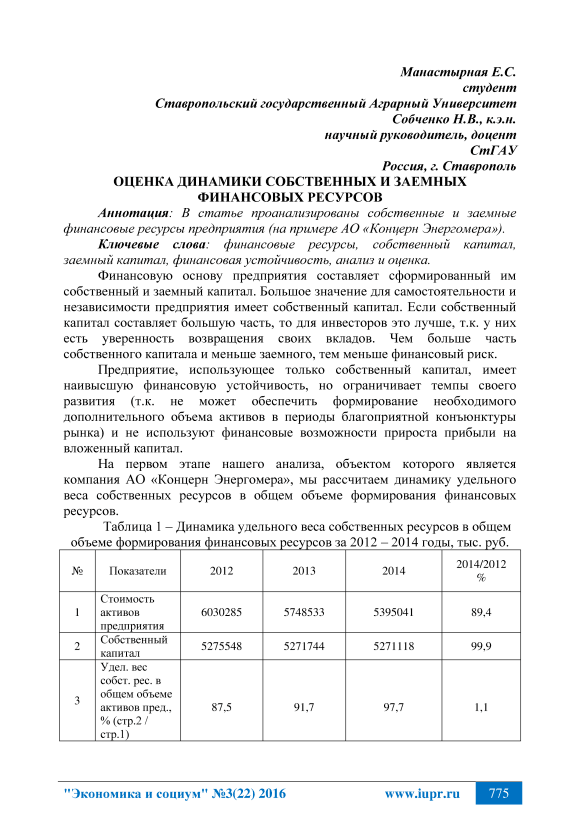 Манастырная Е.С.
студент
Ставропольский государственный Аграрный Университет
Собченко Н.В., к.э.н.
научный руководитель, доцент
СтГАУ
Россия, г. Ставрополь

ОЦЕНКА ДИНАМИКИ СОБСТВЕННЫХ И ЗАЕМНЫХ ФИНАНСОВЫХ РЕСУРСОВ

Аннотация: В статье проанализированы собственные и заемные финансовые ресурсы предприятия (на примере АО «Концерн Энергомера»).

Ключевые слова: финансовые ресурсы, собственный капитал, заемный капитал, финансовая устойчивость, анализ и оценка.

Финансовую основу предприятия составляет сформированный им собственный и заемный капитал. Большое значение для самостоятельности и независимости предприятия имеет собственный капитал. Если собственный капитал составляет большую часть, то для инвесторов это лучше, т.к. у них есть уверенность возвращения своих вкладов. Чем больше часть собственного капитала и меньше заемного, тем меньше финансовый риск.

Предприятие, использующее только собственный капитал, имеет наивысшую финансовую устойчивость, но ограничивает темпы своего развития (т.к. не может обеспечить формирование необходимого дополнительного объема активов в периоды благоприятной конъюнктуры рынка) и не используют финансовые возможности прироста прибыли на вложенный капитал.

На первом этапе нашего анализа, объектом которого является компания АО «Концерн Энергомера», мы рассчитаем динамику удельного веса собственных ресурсов в общем объеме формирования финансовых ресурсов.

Таблица 1 – Динамика удельного веса собственных ресурсов в общем объеме формирования финансовых ресурсов за 2012 – 2014 годы, тыс. руб.

| № | Показатели | 2012 | 2013 | 2014 | 2014/2012 % |
|---|---|---|---|---|---|
| 1 | Стоимость активов предприятия | 6030285 | 5748533 | 5395041 | 89,4 |
| 2 | Собственный капитал | 5275548 | 5271744 | 5271118 | 99,9 |
| 3 | Удел. вес собст. рес. в общем объеме активов пред., % (стр.2 / стр.1) | 87,5 | 91,7 | 97,7 | 1,1 |

"Экономика и социум" №3(22) 2016 www.iupr.ru 775